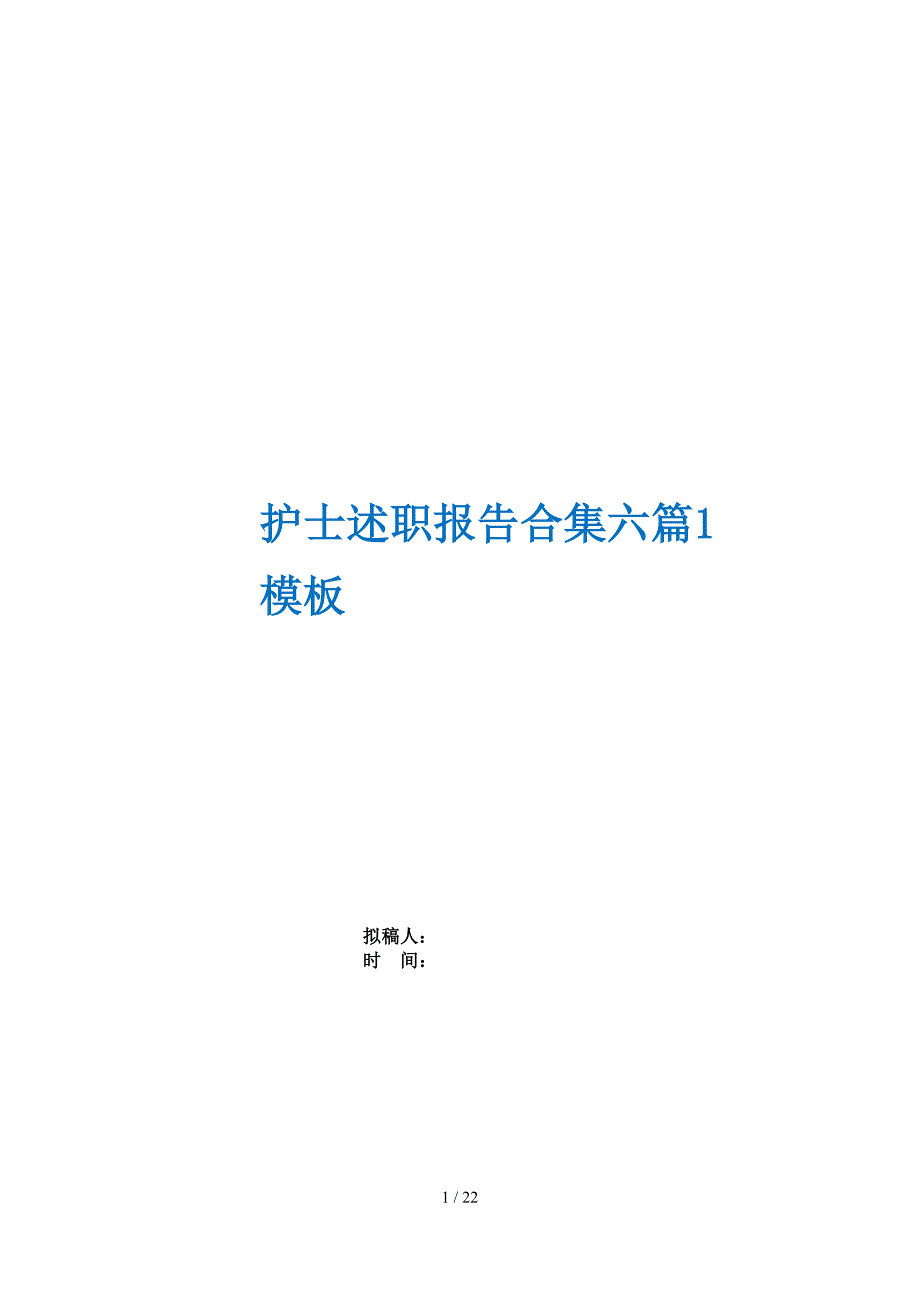 护士述职报告合集六篇1模板

拟稿人：
时　间：

1 / 22